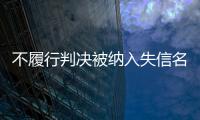 不履行判决被纳入失信名